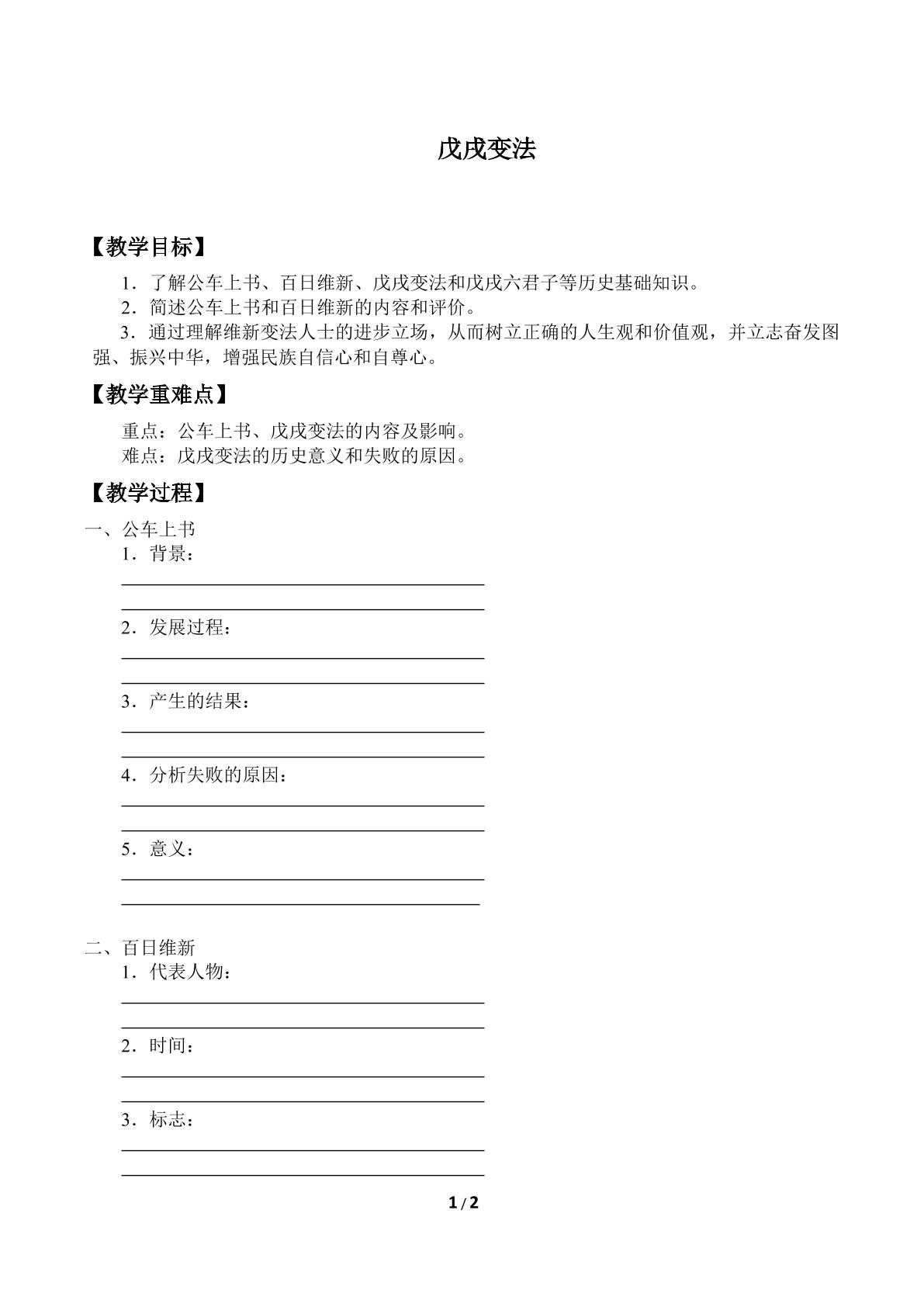 戊戌变法

【教学目标】

1．了解公车上书、百日维新、戊戌变法和戊戌六君子等历史基础知识。
2．简述公车上书和百日维新的内容和评价。
3．通过理解维新变法人士的进步立场，从而树立正确的人生观和价值观，并立志奋发图强、振兴中华，增强民族自信心和自尊心。

【教学重难点】

重点：公车上书、戊戌变法的内容及影响。
难点：戊戌变法的历史意义和失败的原因。

【教学过程】

一、公车上书
1．背景：
____
____
2．发展过程：
____
____
3．产生的结果：
____
____
4．分析失败的原因：
____
____
5．意义：
____
____

二、百日维新
1．代表人物：
____
____
2．时间：
____
____
3．标志：
____
____

1/2